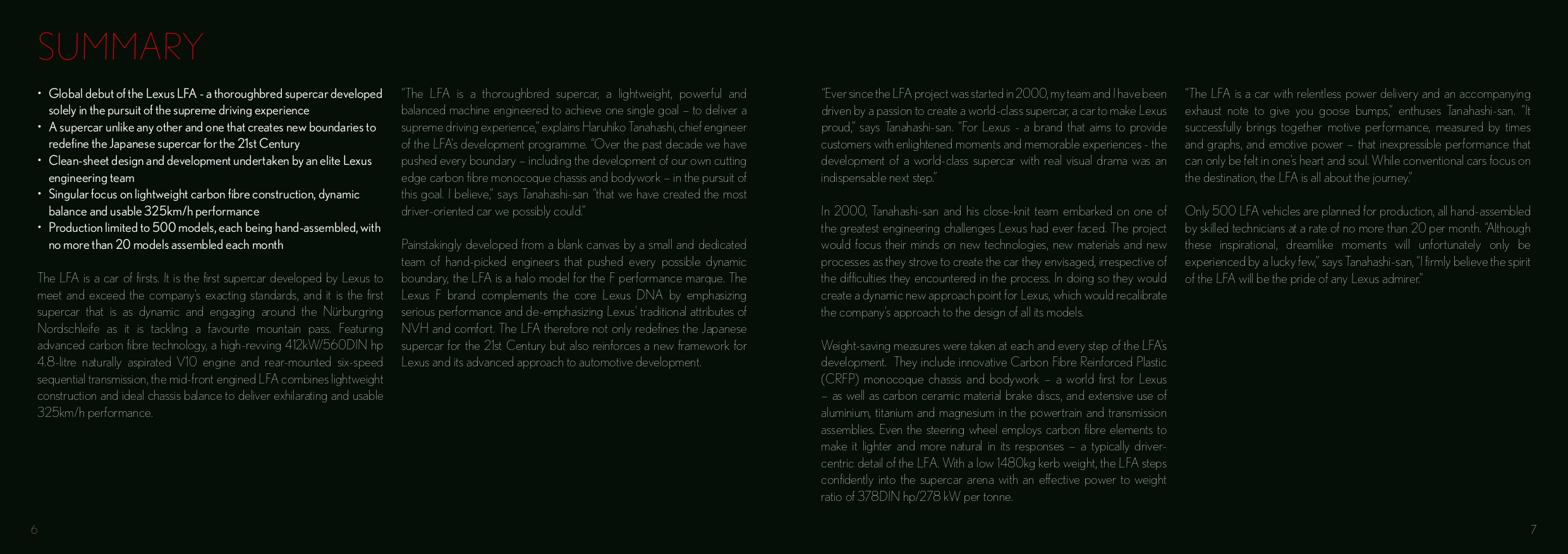 SUMMARY

• Global debut of the Lexus LFA - a thoroughbred supercar developed solely in the pursuit of the supreme driving experience
• A supercar unlike any other and one that creates new boundaries to redefine the Japanese supercar for the 21st Century
• Clean-sheet design and development undertaken by an elite Lexus engineering team
• Singular focus on lightweight carbon fibre construction, dynamic balance and usable 325km/h performance
• Production limited to 500 models, each being hand-assembled, with no more than 20 models assembled each month

The LFA is a car of firsts. It is the first supercar developed by Lexus to meet and exceed the company's exacting standards, and it is the first supercar that is as dynamic and engaging around the Nürburgring Nordschleife as it is tackling a favourite mountain pass. Featuring advanced carbon fibre technology, a high-revving 412kW/560DIN hp 4.8-litre naturally aspirated V10 engine and rear-mounted six-speed sequential transmission, the mid-front engined LFA combines lightweight construction and ideal chassis balance to deliver exhilarating and usable 325km/h performance.

"The LFA is a thoroughbred supercar, a lightweight, powerful and balanced machine engineered to achieve one single goal – to deliver a supreme driving experience," explains Haruhiko Tanahashi, chief engineer of the LFA's development programme. "Over the past decade we have pushed every boundary – including the development of our own cutting edge carbon fibre monocoque chassis and bodywork – in the pursuit of this goal. I believe," says Tanahashi-san "that we have created the most driver-oriented car we possibly could."

Painstakingly developed from a blank canvas by a small and dedicated team of hand-picked engineers that pushed every possible dynamic boundary, the LFA is a halo model for the F performance marque. The Lexus F brand complements the core Lexus DNA by emphasizing serious performance and de-emphasizing Lexus' traditional attributes of NVH and comfort. The LFA therefore not only redefines the Japanese supercar for the 21st Century but also reinforces a new framework for Lexus and its advanced approach to automotive development.

"Ever since the LFA project was started in 2000, my team and I have been driven by a passion to create a world-class supercar, a car to make Lexus proud," says Tanahashi-san. "For Lexus - a brand that aims to provide customers with enlightened moments and memorable experiences - the development of a world-class supercar with real visual drama was an indispensable next step."

In 2000, Tanahashi-san and his close-knit team embarked on one of the greatest engineering challenges Lexus had ever faced. The project would focus their minds on new technologies, new materials and new processes as they strove to create the car they envisaged, irrespective of the difficulties they encountered in the process. In doing so they would create a dynamic new approach point for Lexus, which would recalibrate the company's approach to the design of all its models.

Weight-saving measures were taken at each and every step of the LFA's development. They include innovative Carbon Fibre Reinforced Plastic (CRFP) monocoque chassis and bodywork – a world first for Lexus – as well as carbon ceramic material brake discs, and extensive use of aluminium, titanium and magnesium in the powertrain and transmission assemblies. Even the steering wheel employs carbon fibre elements to make it lighter and more natural in its responses – a typically driver-centric detail of the LFA. With a low 1480kg kerb weight, the LFA steps confidently into the supercar arena with an effective power to weight ratio of 378DIN hp/278 kW per tonne.

"The LFA is a car with relentless power delivery and an accompanying exhaust note to give you goose bumps," enthuses Tanahashi-san. "It successfully brings together motive performance, measured by times and graphs, and emotive power – that inexpressible performance that can only be felt in one's heart and soul. While conventional cars focus on the destination, the LFA is all about the journey."

Only 500 LFA vehicles are planned for production, all hand-assembled by skilled technicians at a rate of no more than 20 per month. "Although these inspirational, dreamlike moments will unfortunately only be experienced by a lucky few," says Tanahashi-san, "I firmly believe the spirit of the LFA will be the pride of any Lexus admirer."

6

7